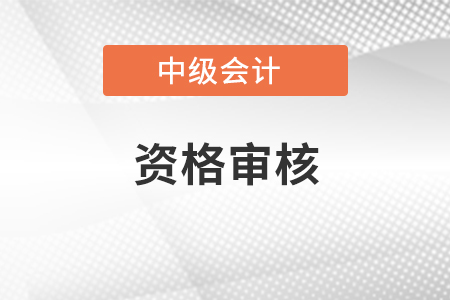 中级会计

资格审核